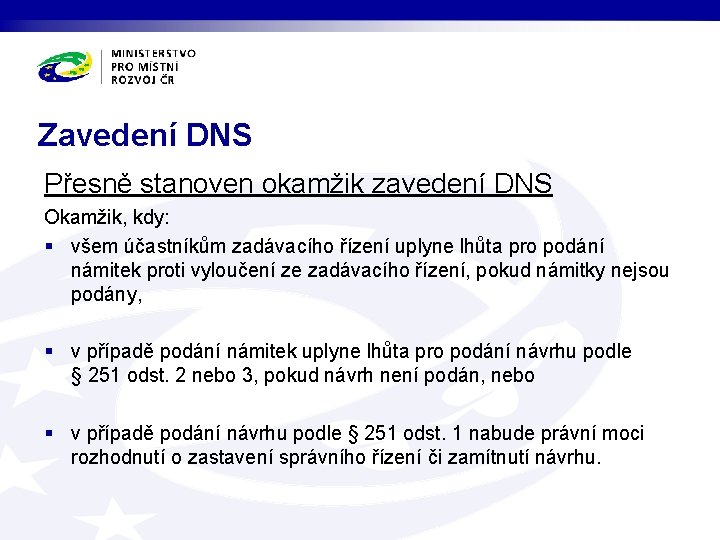 MINISTERSTVO
PRO MÍSTNÍ
ROZVOJ ČR

Zavedení DNS

Přesně stanoven okamžik zavedení DNS

Okamžik, kdy:

▪ všem účastníkům zadávacího řízení uplyne lhůta pro podání námitek proti vyloučení ze zadávacího řízení, pokud námitky nejsou podány,

▪ v případě podání námitek uplyne lhůta pro podání návrhu podle § 251 odst. 2 nebo 3, pokud návrh není podán, nebo

▪ v případě podání návrhu podle § 251 odst. 1 nabude právní moci rozhodnutí o zastavení správního řízení či zamítnutí návrhu.